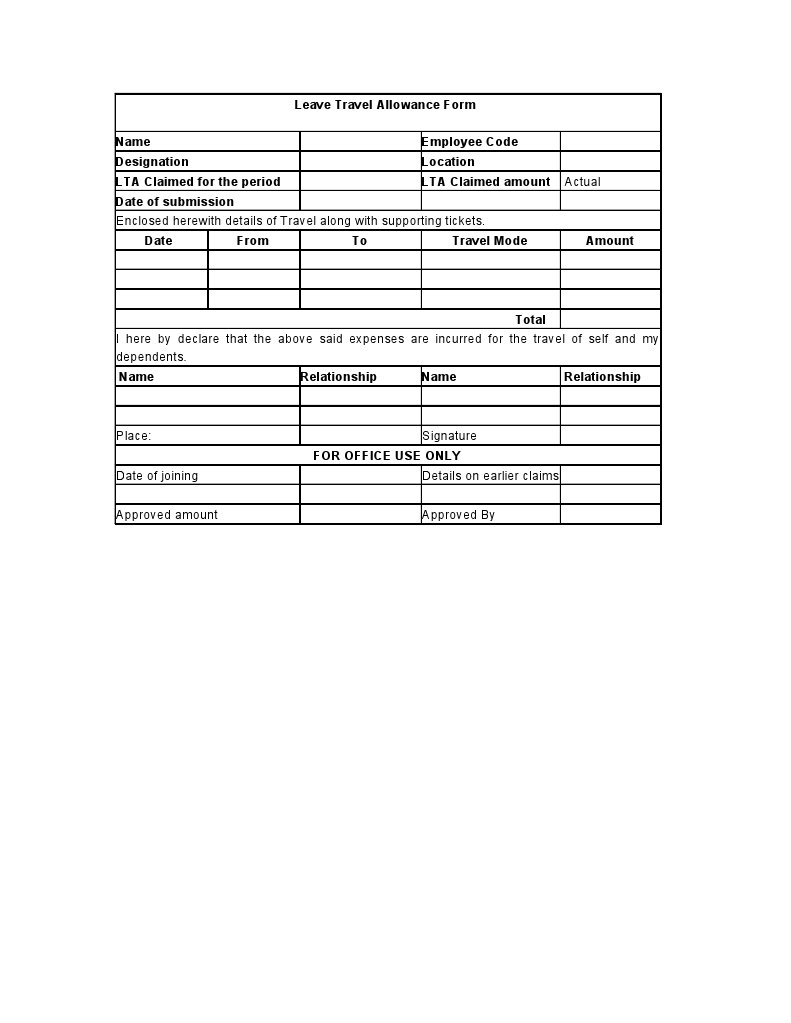 Leave Travel Allowance Form

| Name | | Employee Code | |
|---|---|---|---|
| Designation | | Location | |
| LTA Claimed for the period | | LTA Claimed amount | Actual |
| Date of submission | | | |

Enclosed herewith details of Travel along with supporting tickets.

| Date | From | To | Travel Mode | Amount |
|---|---|---|---|---|
| | | | | |
| | | | | |
| | | | | |
| | | | Total | |

I here by declare that the above said expenses are incurred for the travel of self and my dependents.

| Name | Relationship | Name | Relationship |
|---|---|---|---|
| | | | |
| | | | |
| Place: | | Signature | |

FOR OFFICE USE ONLY

| Date of joining | | Details on earlier claims | |
|---|---|---|---|
| | | | |
| Approved amount | | Approved By | |